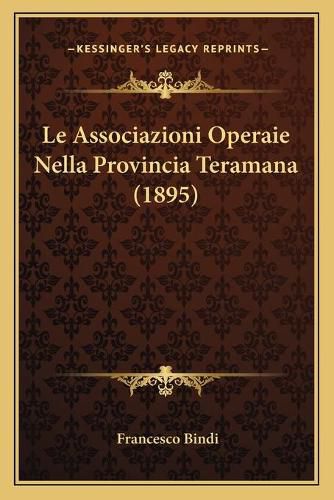 —KESSINGER'S LEGACY REPRINTS—

Le Associazioni Operaie Nella Provincia Teramana (1895)

Francesco Bindi